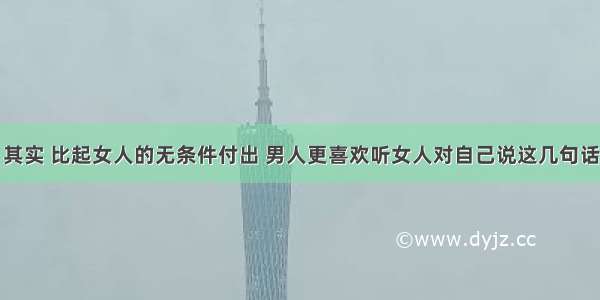 其实 比起女人的无条件付出 男人更喜欢听女人对自己说这几句话

©www.dyjz.cc